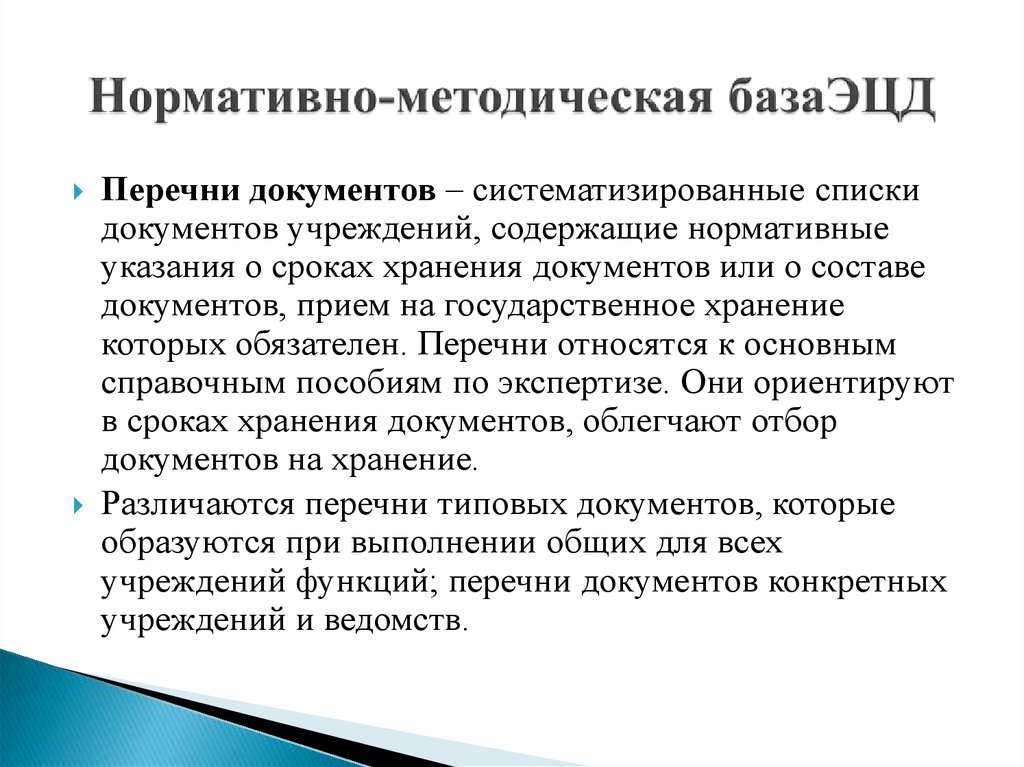 Нормативно-методическая базаЭЦД

Перечни документов – систематизированные списки документов учреждений, содержащие нормативные указания о сроках хранения документов или о составе документов, прием на государственное хранение которых обязателен. Перечни относятся к основным справочным пособиям по экспертизе. Они ориентируют в сроках хранения документов, облегчают отбор документов на хранение.

Различаются перечни типовых документов, которые образуются при выполнении общих для всех учреждений функций; перечни документов конкретных учреждений и ведомств.